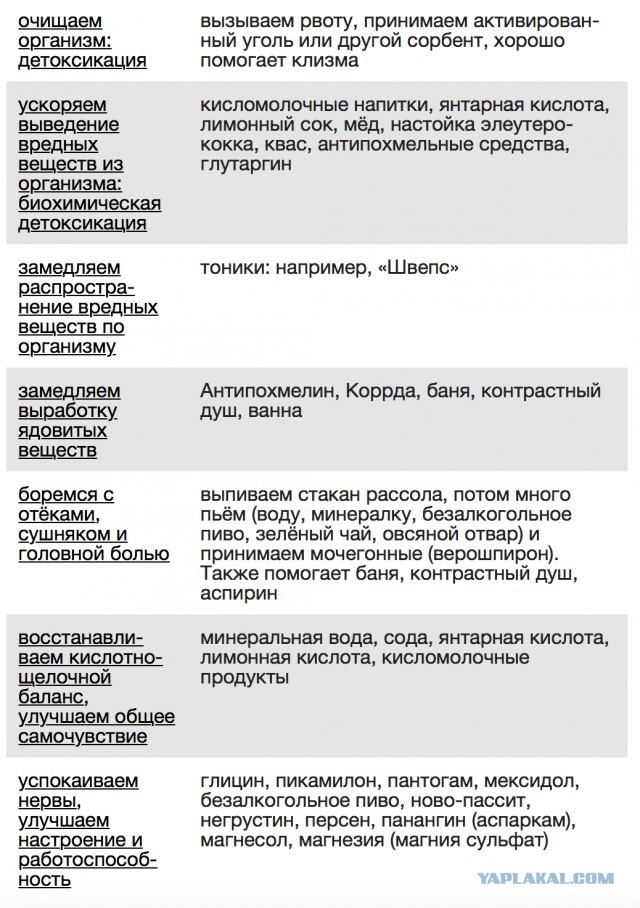 | | |
|---|---|
| очищаем организм: детоксикация | вызываем рвоту, принимаем активированный уголь или другой сорбент, хорошо помогает клизма |
| ускоряем выведение вредных веществ из организма: биохимическая детоксикация | кисломолочные напитки, янтарная кислота, лимонный сок, мёд, настойка элеутерококка, квас, антипохмельные средства, глутаргин |
| замедляем распространение вредных веществ по организму | тоники: например, «Швепс» |
| замедляем выработку ядовитых веществ | Антипохмелин, Коррда, баня, контрастный душ, ванна |
| боремся с отёками, сушняком и головной болью | выпиваем стакан рассола, потом много пьём (воду, минералку, безалкогольное пиво, зелёный чай, овсяной отвар) и принимаем мочегонные (верошпирон). Также помогает баня, контрастный душ, аспирин |
| восстанавливаем кислотно-щелочной баланс, улучшаем общее самочувствие | минеральная вода, сода, янтарная кислота, лимонная кислота, кисломолочные продукты |
| успокаиваем нервы, улучшаем настроение и работоспособность | глицин, пикамилон, пантогам, мексидол, безалкогольное пиво, ново-пассит, негрустин, персен, панангин (аспаркам), магнесол, магнезия (магния сульфат) |

YAPLAKAL.COM